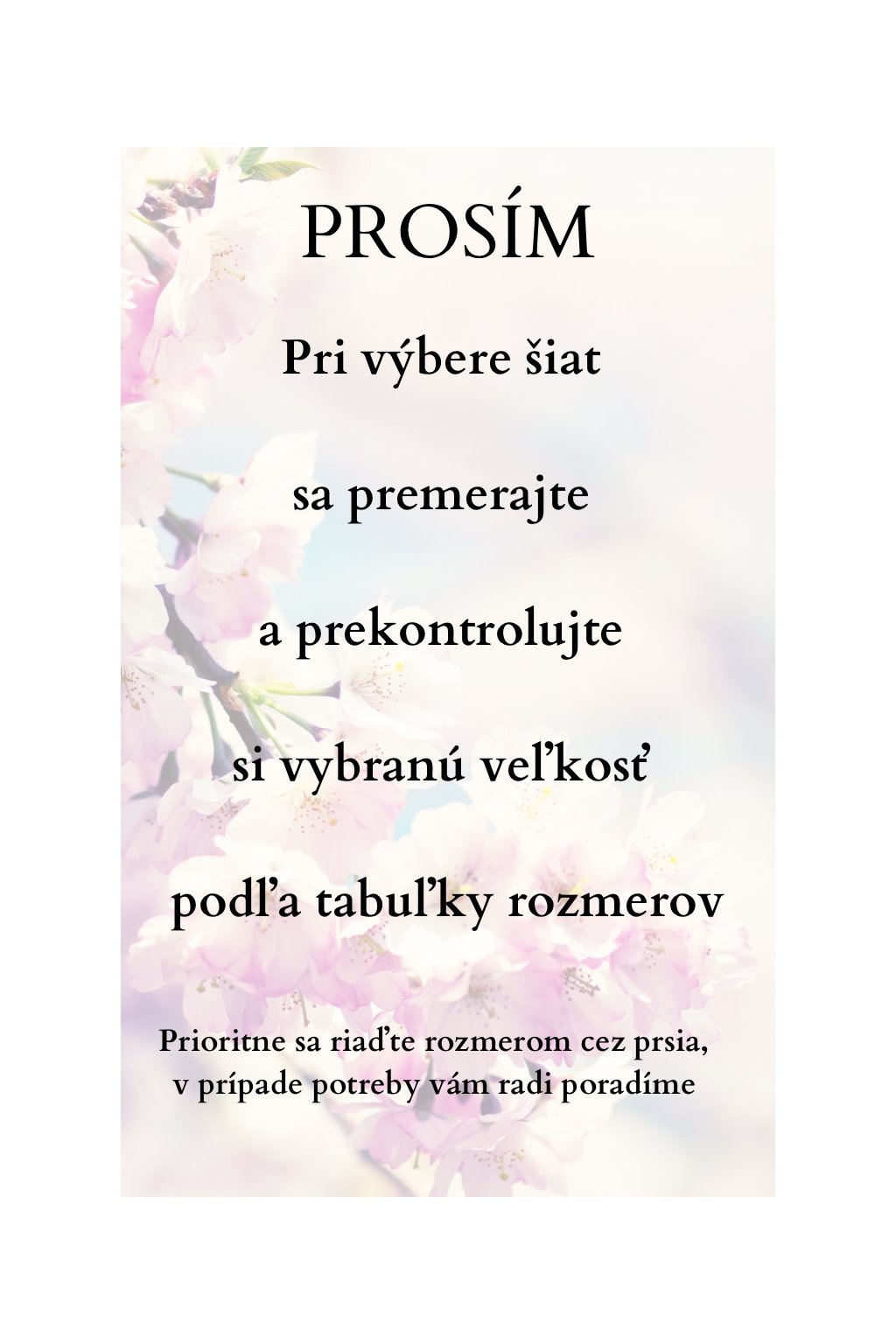 PROSÍM

Pri výbere šiat

sa premerajte

a prekontrolujte

si vybranú veľkosť

podľa tabuľky rozmerov

Prioritne sa riaďte rozmerom cez prsia, v prípade potreby vám radi poradíme